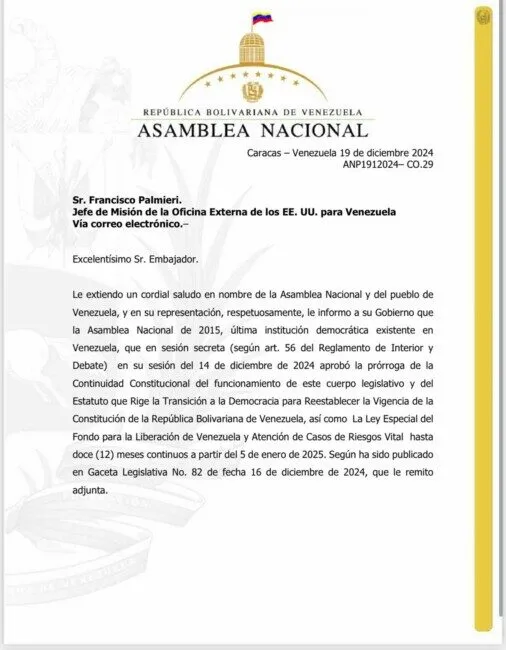 REPÚBLICA BOLIVARIANA DE VENEZUELA
ASAMBLEA NACIONAL

Caracas – Venezuela 19 de diciembre 2024
ANP1912024– CO.29

Sr. Francisco Palmieri.
Jefe de Misión de la Oficina Externa de los EE. UU. para Venezuela
Vía correo electrónico.–

Excelentísimo Sr. Embajador.

Le extiendo un cordial saludo en nombre de la Asamblea Nacional y del pueblo de Venezuela, y en su representación, respetuosamente, le informo a su Gobierno que la Asamblea Nacional de 2015, última institución democrática existente en Venezuela, que en sesión secreta (según art. 56 del Reglamento de Interior y Debate) en su sesión del 14 de diciembre de 2024 aprobó la prórroga de la Continuidad Constitucional del funcionamiento de este cuerpo legislativo y del Estatuto que Rige la Transición a la Democracia para Reestablecer la Vigencia de la Constitución de la República Bolivariana de Venezuela, así como La Ley Especial del Fondo para la Liberación de Venezuela y Atención de Casos de Riesgos Vital hasta doce (12) meses continuos a partir del 5 de enero de 2025. Según ha sido publicado en Gaceta Legislativa No. 82 de fecha 16 de diciembre de 2024, que le remito adjunta.